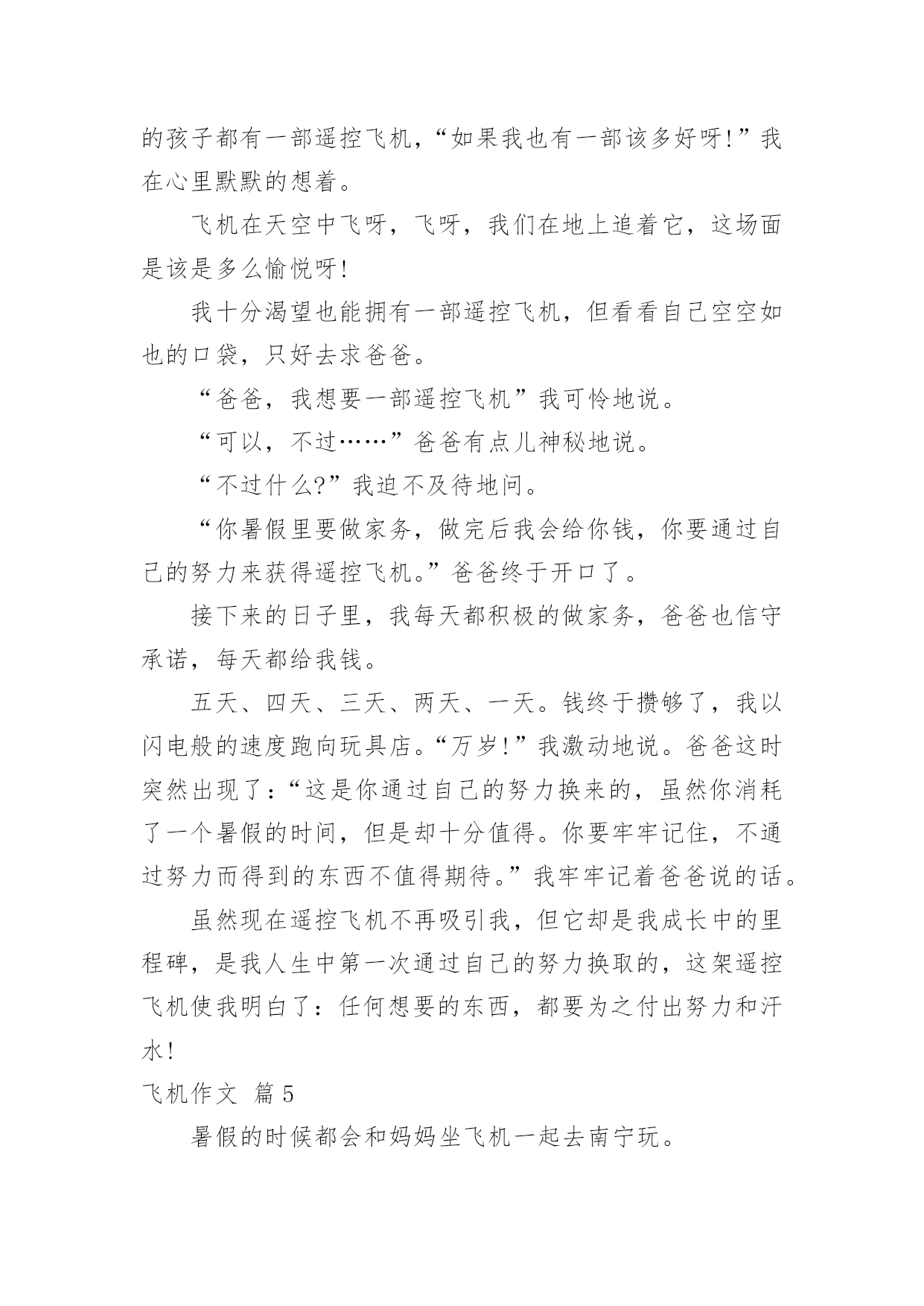 的孩子都有一部遥控飞机，“如果我也有一部该多好呀!”我在心里默默的想着。

飞机在天空中飞呀，飞呀，我们在地上追着它，这场面是该是多么愉悦呀!

我十分渴望也能拥有一部遥控飞机，但看看自己空空如也的口袋，只好去求爸爸。

“爸爸，我想要一部遥控飞机”我可怜地说。

“可以，不过……”爸爸有点儿神秘地说。

“不过什么?”我迫不及待地问。

“你暑假里要做家务，做完后我会给你钱，你要通过自己的努力来获得遥控飞机。”爸爸终于开口了。

接下来的日子里，我每天都积极的做家务，爸爸也信守承诺，每天都给我钱。

五天、四天、三天、两天、一天。钱终于攒够了，我以闪电般的速度跑向玩具店。“万岁!”我激动地说。爸爸这时突然出现了:“这是你通过自己的努力换来的，虽然你消耗了一个暑假的时间，但是却十分值得。你要牢牢记住，不通过努力而得到的东西不值得期待。”我牢牢记着爸爸说的话。

虽然现在遥控飞机不再吸引我，但它却是我成长中的里程碑，是我人生中第一次通过自己的努力换取的，这架遥控飞机使我明白了：任何想要的东西，都要为之付出努力和汗水!

飞机作文 篇 5

暑假的时候都会和妈妈坐飞机一起去南宁玩。